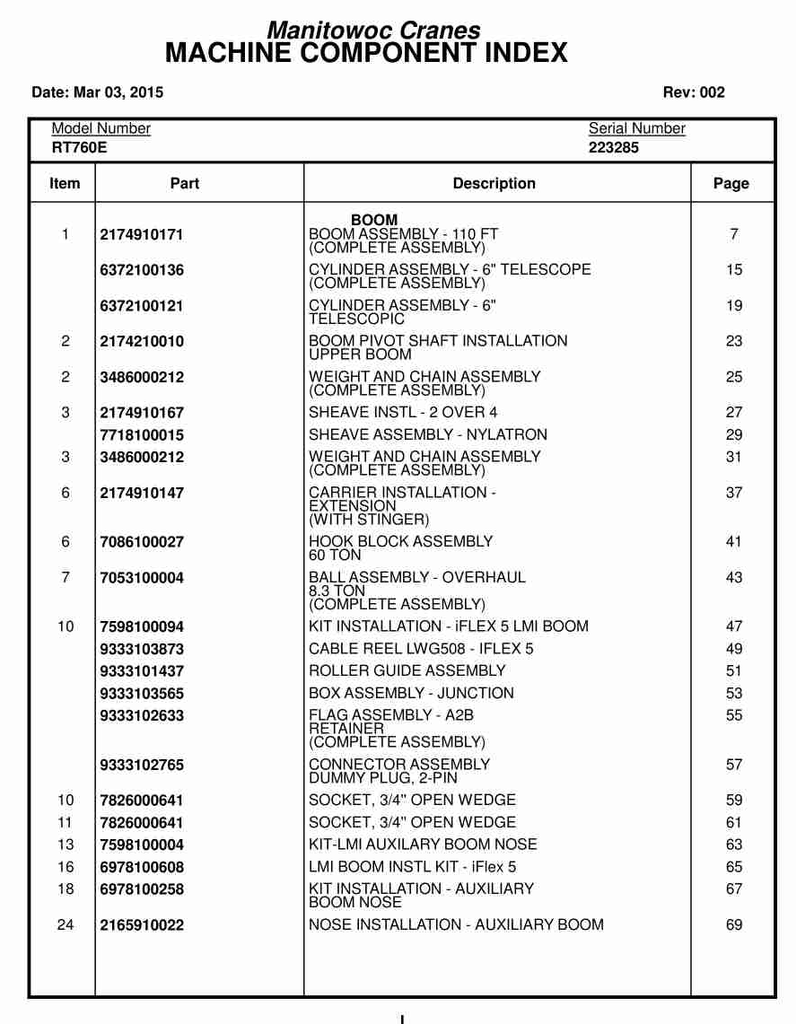 Manitowoc Cranes
MACHINE COMPONENT INDEX

Date: Mar 03, 2015

Rev: 002

Model Number
RT760E

Serial Number
223285

| Item | Part | Description | Page |
|---|---|---|---|
| | | BOOM | |
| 1 | 2174910171 | BOOM ASSEMBLY - 110 FT (COMPLETE ASSEMBLY) | 7 |
| | 6372100136 | CYLINDER ASSEMBLY - 6" TELESCOPE (COMPLETE ASSEMBLY) | 15 |
| | 6372100121 | CYLINDER ASSEMBLY - 6" TELESCOPIC | 19 |
| 2 | 2174210010 | BOOM PIVOT SHAFT INSTALLATION UPPER BOOM | 23 |
| 2 | 3486000212 | WEIGHT AND CHAIN ASSEMBLY (COMPLETE ASSEMBLY) | 25 |
| 3 | 2174910167 | SHEAVE INSTL - 2 OVER 4 | 27 |
| | 7718100015 | SHEAVE ASSEMBLY - NYLATRON | 29 |
| 3 | 3486000212 | WEIGHT AND CHAIN ASSEMBLY (COMPLETE ASSEMBLY) | 31 |
| 6 | 2174910147 | CARRIER INSTALLATION - EXTENSION (WITH STINGER) | 37 |
| 6 | 7086100027 | HOOK BLOCK ASSEMBLY 60 TON | 41 |
| 7 | 7053100004 | BALL ASSEMBLY - OVERHAUL 8.3 TON (COMPLETE ASSEMBLY) | 43 |
| 10 | 7598100094 | KIT INSTALLATION - iFLEX 5 LMI BOOM | 47 |
| | 9333103873 | CABLE REEL LWG508 - IFLEX 5 | 49 |
| | 9333101437 | ROLLER GUIDE ASSEMBLY | 51 |
| | 9333103565 | BOX ASSEMBLY - JUNCTION | 53 |
| | 9333102633 | FLAG ASSEMBLY - A2B RETAINER (COMPLETE ASSEMBLY) | 55 |
| | 9333102765 | CONNECTOR ASSEMBLY DUMMY PLUG, 2-PIN | 57 |
| 10 | 7826000641 | SOCKET, 3/4" OPEN WEDGE | 59 |
| 11 | 7826000641 | SOCKET, 3/4" OPEN WEDGE | 61 |
| 13 | 7598100004 | KIT-LMI AUXILARY BOOM NOSE | 63 |
| 16 | 6978100608 | LMI BOOM INSTL KIT - iFlex 5 | 65 |
| 18 | 6978100258 | KIT INSTALLATION - AUXILIARY BOOM NOSE | 67 |
| 24 | 2165910022 | NOSE INSTALLATION - AUXILIARY BOOM | 69 |

I